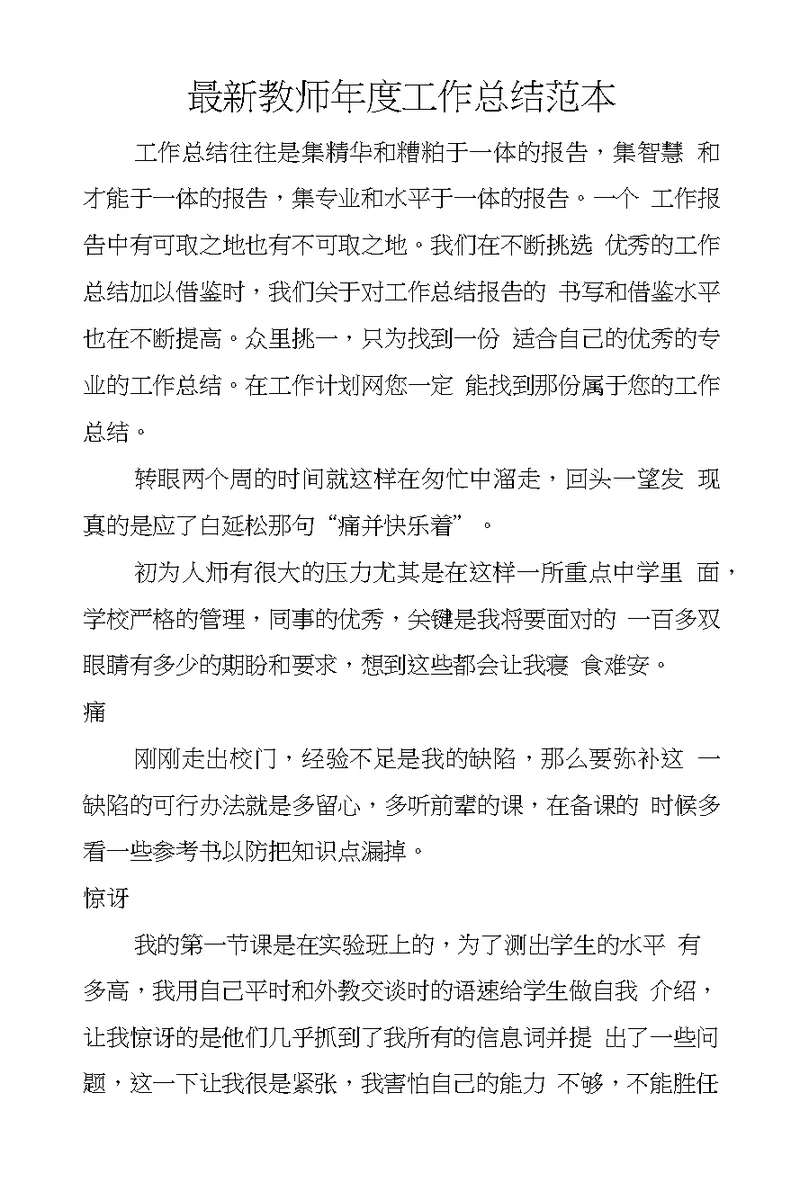 最新教师年度工作总结范本

工作总结往往是集精华和糟粕于一体的报告，集智慧 和才能于一体的报告，集专业和水平于一体的报告。一个 工作报告中有可取之地也有不可取之地。我们在不断挑选 优秀的工作总结加以借鉴时，我们关于对工作总结报告的 书写和借鉴水平也在不断提高。众里挑一，只为找到一份 适合自己的优秀的专业的工作总结。在工作计划网您一定 能找到那份属于您的工作总结。

转眼两个周的时间就这样在匆忙中溜走，回头一望发 现真的是应了白延松那句“痛并快乐着”。

初为人师有很大的压力尤其是在这样一所重点中学里 面，学校严格的管理，同事的优秀，关键是我将要面对的 一百多双眼睛有多少的期盼和要求，想到这些都会让我寝 食难安。

痛

刚刚走出校门，经验不足是我的缺陷，那么要弥补这 一缺陷的可行办法就是多留心，多听前辈的课，在备课的 时候多看一些参考书以防把知识点漏掉。

惊讶

我的第一节课是在实验班上的，为了测出学生的水平 有多高，我用自己平时和外教交谈时的语速给学生做自我 介绍，让我惊讶的是他们几乎抓到了我所有的信息词并提 出了一些问题，这一下让我很是紧张，我害怕自己的能力 不够，不能胜任